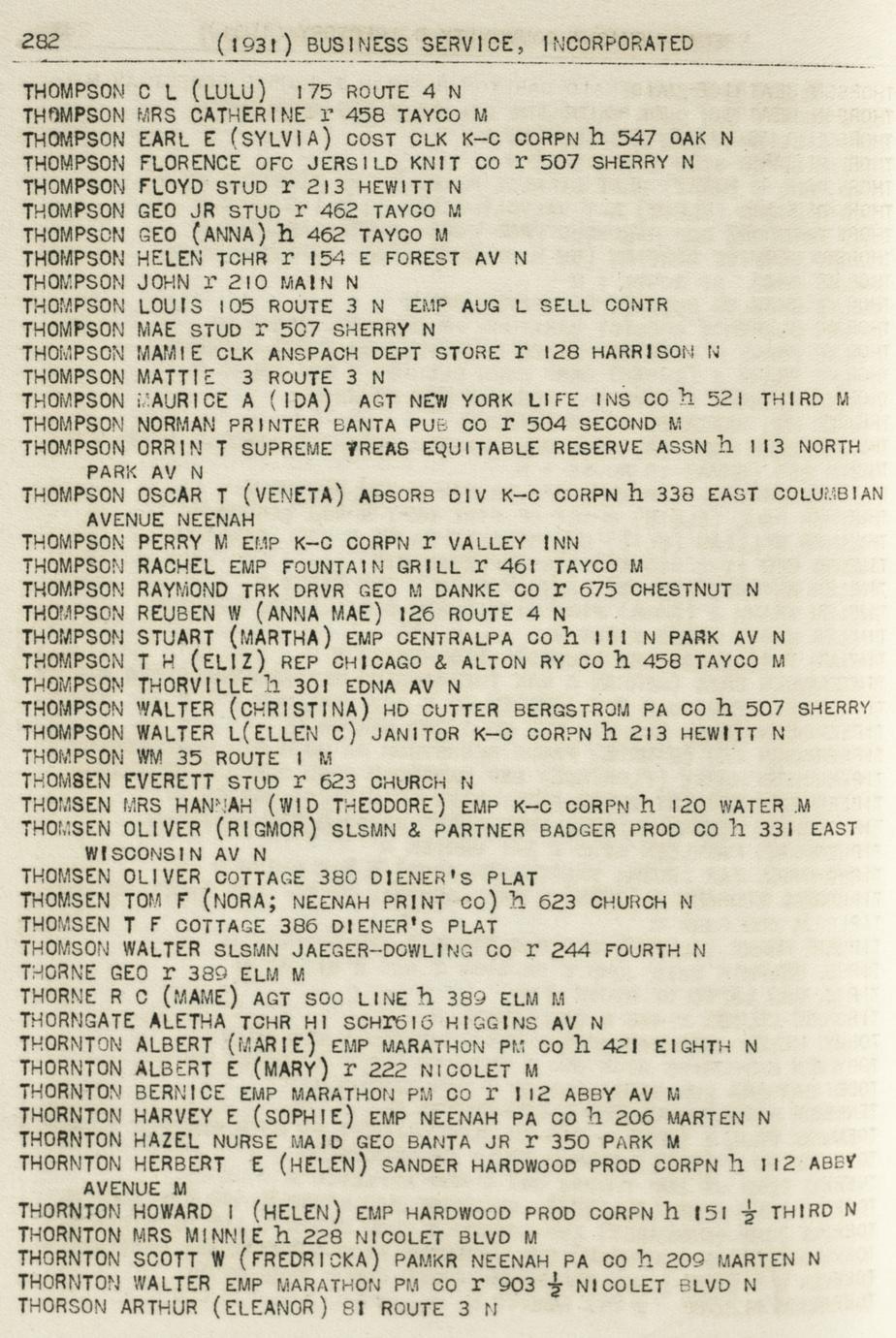 282 (1931) BUSINESS SERVICE, INCORPORATED

THOMPSON C L (LULU) 175 ROUTE 4 N
THOMPSON MRS CATHERINE r 458 TAYCO M
THOMPSON EARL E (SYLVIA) COST CLK K-C CORPN h 547 OAK N
THOMPSON FLORENCE OFC JERSILD KNIT CO r 507 SHERRY N
THOMPSON FLOYD STUD r 213 HEWITT N
THOMPSON GEO JR STUD r 462 TAYCO M
THOMPSON GEO (ANNA) h 462 TAYCO M
THOMPSON HELEN TCHR r 154 E FOREST AV N
THOMPSON JOHN r 210 MAIN N
THOMPSON LOUIS 105 ROUTE 3 N EMP AUG L SELL CONTR
THOMPSON MAE STUD r 507 SHERRY N
THOMPSON MAMIE CLK ANSPACH DEPT STORE r 128 HARRISON N
THOMPSON MATTIE 3 ROUTE 3 N
THOMPSON MAURICE A (IDA) AGT NEW YORK LIFE INS CO h 521 THIRD M
THOMPSON NORMAN PRINTER BANTA PUB CO r 504 SECOND M
THOMPSON ORRIN T SUPREME TREAS EQUITABLE RESERVE ASSN h 113 NORTH PARK AV N
THOMPSON OSCAR T (VENETA) ABSORB DIV K-C CORPN h 338 EAST COLUMBIAN AVENUE NEENAH
THOMPSON PERRY M EMP K-C CORPN r VALLEY INN
THOMPSON RACHEL EMP FOUNTAIN GRILL r 461 TAYCO M
THOMPSON RAYMOND TRK DRVR GEO M DANKE CO r 675 CHESTNUT N
THOMPSON REUBEN W (ANNA MAE) 126 ROUTE 4 N
THOMPSON STUART (MARTHA) EMP CENTRALPA CO h 111 N PARK AV N
THOMPSON T H (ELIZ) REP CHICAGO & ALTON RY CO h 458 TAYCO M
THOMPSON THORVILLE h 301 EDNA AV N
THOMPSON WALTER (CHRISTINA) HD CUTTER BERGSTROM PA CO h 507 SHERRY
THOMPSON WALTER L(ELLEN C) JANITOR K-C CORPN h 213 HEWITT N
THOMPSON WM 35 ROUTE 1 M
THOMSEN EVERETT STUD r 623 CHURCH N
THOMSEN MRS HANNAH (WID THEODORE) EMP K-C CORPN h 120 WATER M
THOMSEN OLIVER (RIGMOR) SLSMN & PARTNER BADGER PROD CO h 331 EAST WISCONSIN AV N
THOMSEN OLIVER COTTAGE 380 DIENER'S PLAT
THOMSEN TOM F (NORA; NEENAH PRINT CO) h 623 CHURCH N
THOMSEN T F COTTAGE 386 DIENER'S PLAT
THOMSON WALTER SLSMN JAEGER-DOWLING CO r 244 FOURTH N
THORNE GEO r 389 ELM M
THORNE R C (MAME) AGT SOO LINE h 389 ELM M
THORNGATE ALETHA TCHR HI SCHr616 HIGGINS AV N
THORNTON ALBERT (MARIE) EMP MARATHON PM CO h 421 EIGHTH N
THORNTON ALBERT E (MARY) r 222 NICOLET M
THORNTON BERNICE EMP MARATHON PM CO r 112 ABBY AV M
THORNTON HARVEY E (SOPHIE) EMP NEENAH PA CO h 206 MARTEN N
THORNTON HAZEL NURSE MAID GEO BANTA JR r 350 PARK M
THORNTON HERBERT E (HELEN) SANDER HARDWOOD PROD CORPN h 112 ABBY AVENUE M
THORNTON HOWARD I (HELEN) EMP HARDWOOD PROD CORPN h 151 $\frac{1}{2}$ THIRD N
THORNTON MRS MINNIE h 228 NICOLET BLVD M
THORNTON SCOTT W (FREDRICKA) PAMKR NEENAH PA CO h 209 MARTEN N
THORNTON WALTER EMP MARATHON PM CO r 903 $\frac{1}{2}$ NICOLET BLVD N
THORSON ARTHUR (ELEANOR) 81 ROUTE 3 N